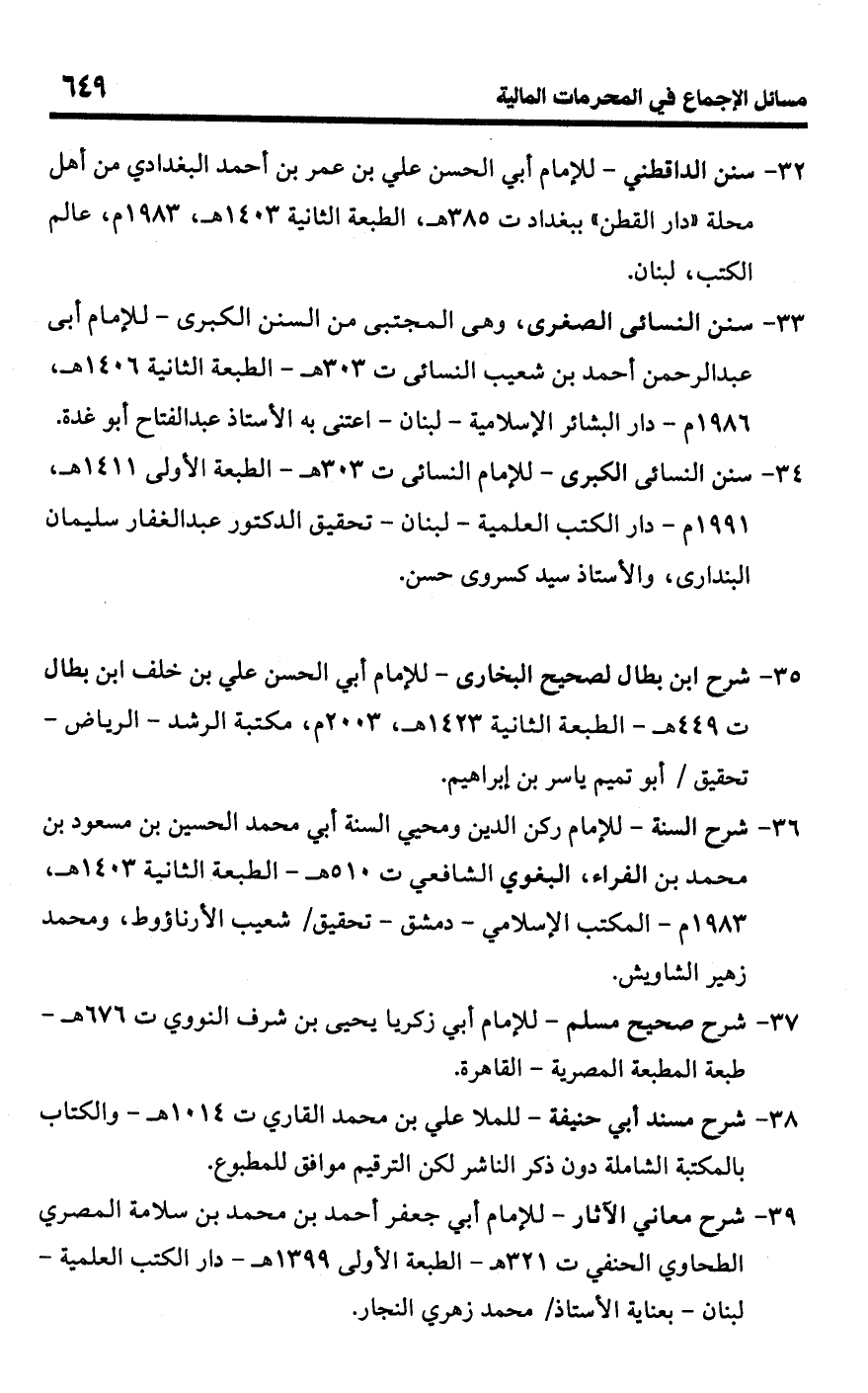 مسائل الإجماع في المحرمات المالية ٦٤٩

٣٢- سنن الداقطني - للإمام أبي الحسن علي بن عمر بن أحمد البغدادي من أهل محلة «دار القطن» ببغداد ت ٣٨٥هـ، الطبعة الثانية ١٤٠٣هـ، ١٩٨٣م، عالم الكتب، لبنان.

٣٣- سنن النسائى الصغرى، وهى المجتبى من السنن الكبرى - للإمام أبى عبدالرحمن أحمد بن شعيب النسائى ت ٣٠٣هـ - الطبعة الثانية ١٤٠٦هـ، ١٩٨٦م - دار البشائر الإسلامية - لبنان - اعتنى به الأستاذ عبدالفتاح أبو غدة.

٣٤- سنن النسائى الكبرى - للإمام النسائى ت ٣٠٣هـ - الطبعة الأولى ١٤١١هـ، ١٩٩١م - دار الكتب العلمية - لبنان - تحقيق الدكتور عبدالغفار سليمان البندارى، والأستاذ سيد كسروى حسن.

٣٥- شرح ابن بطال لصحيح البخارى - للإمام أبي الحسن علي بن خلف ابن بطال ت ٤٤٩هـ - الطبعة الثانية ١٤٢٣هـ، ٢٠٠٣م، مكتبة الرشد - الرياض - تحقيق / أبو تميم ياسر بن إبراهيم.

٣٦- شرح السنة - للإمام ركن الدين ومحيي السنة أبي محمد الحسين بن مسعود بن محمد بن الفراء، البغوي الشافعي ت ٥١٠هـ - الطبعة الثانية ١٤٠٣هـ، ١٩٨٣م - المكتب الإسلامي - دمشق - تحقيق/ شعيب الأرناؤوط، ومحمد زهير الشاويش.

٣٧- شرح صحيح مسلم - للإمام أبي زكريا يحيى بن شرف النووي ت ٦٧٦هـ - طبعة المطبعة المصرية - القاهرة.

٣٨- شرح مسند أبي حنيفة - للملا علي بن محمد القاري ت ١٠١٤هـ - والكتاب بالمكتبة الشاملة دون ذكر الناشر لكن الترقيم موافق للمطبوع.

٣٩- شرح معاني الآثار - للإمام أبي جعفر أحمد بن محمد بن سلامة المصري الطحاوي الحنفي ت ٣٢١هـ - الطبعة الأولى ١٣٩٩هـ - دار الكتب العلمية - لبنان - بعناية الأستاذ/ محمد زهري النجار.